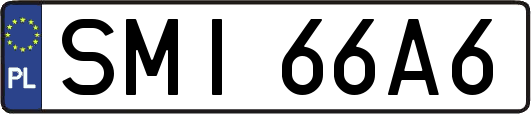 PL

SMI 66A6